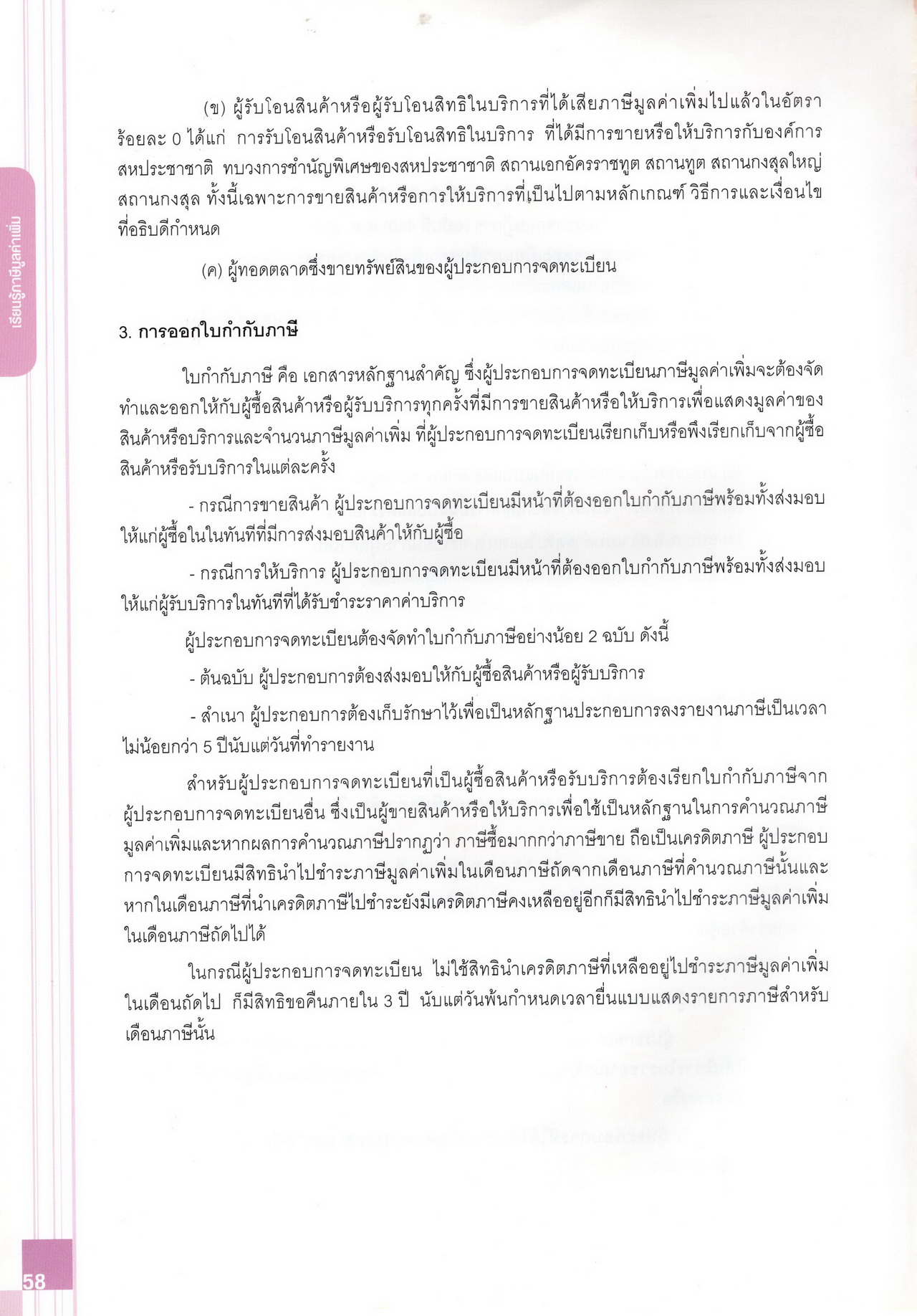 เรียนรู้ภาษีมูลค่าเพิ่ม

(ข) ผู้รับโอนสินค้าหรือผู้รับโอนสิทธิในบริการที่ได้เสียภาษีมูลค่าเพิ่มไปแล้วในอัตราร้อยละ 0 ได้แก่ การรับโอนสินค้าหรือรับโอนสิทธิในบริการ ที่ได้มีการขายหรือให้บริการกับองค์การสหประชาชาติ ทบวงการชำนัญพิเศษของสหประชาชาติ สถานเอกอัครราชทูต สถานทูต สถานกงสุลใหญ่ สถานกงสุล ทั้งนี้เฉพาะการขายสินค้าหรือการให้บริการที่เป็นไปตามหลักเกณฑ์ วิธีการและเงื่อนไขที่อธิบดีกำหนด

(ค) ผู้ทอดตลาดซึ่งขายทรัพย์สินของผู้ประกอบการจดทะเบียน

3. การออกใบกำกับภาษี

ใบกำกับภาษี คือ เอกสารหลักฐานสำคัญ ซึ่งผู้ประกอบการจดทะเบียนภาษีมูลค่าเพิ่มจะต้องจัดทำและออกให้กับผู้ซื้อสินค้าหรือผู้รับบริการทุกครั้งที่มีการขายสินค้าหรือให้บริการเพื่อแสดงมูลค่าของสินค้าหรือบริการและจำนวนภาษีมูลค่าเพิ่ม ที่ผู้ประกอบการจดทะเบียนเรียกเก็บหรือพึงเรียกเก็บจากผู้ซื้อสินค้าหรือรับบริการในแต่ละครั้ง

- กรณีการขายสินค้า ผู้ประกอบการจดทะเบียนมีหน้าที่ต้องออกใบกำกับภาษีพร้อมทั้งส่งมอบให้แก่ผู้ซื้อในในทันทีที่มีการส่งมอบสินค้าให้กับผู้ซื้อ

- กรณีการให้บริการ ผู้ประกอบการจดทะเบียนมีหน้าที่ต้องออกใบกำกับภาษีพร้อมทั้งส่งมอบให้แก่ผู้รับบริการในทันทีที่ได้รับชำระราคาค่าบริการ

ผู้ประกอบการจดทะเบียนต้องจัดทำใบกำกับภาษีอย่างน้อย 2 ฉบับ ดังนี้

- ต้นฉบับ ผู้ประกอบการต้องส่งมอบให้กับผู้ซื้อสินค้าหรือผู้รับบริการ

- สำเนา ผู้ประกอบการต้องเก็บรักษาไว้เพื่อเป็นหลักฐานประกอบการลงรายงานภาษีเป็นเวลาไม่น้อยกว่า 5 ปีนับแต่วันที่ทำรายงาน

สำหรับผู้ประกอบการจดทะเบียนที่เป็นผู้ซื้อสินค้าหรือรับบริการต้องเรียกใบกำกับภาษีจากผู้ประกอบการจดทะเบียนอื่น ซึ่งเป็นผู้ขายสินค้าหรือให้บริการเพื่อใช้เป็นหลักฐานในการคำนวณภาษีมูลค่าเพิ่มและหากผลการคำนวณภาษีปรากฏว่า ภาษีซื้อมากกว่าภาษีขาย ถือเป็นเครดิตภาษี ผู้ประกอบการจดทะเบียนมีสิทธินำไปชำระภาษีมูลค่าเพิ่มในเดือนภาษีถัดจากเดือนภาษีที่คำนวณภาษีนั้นและหากในเดือนภาษีที่นำเครดิตภาษีไปชำระยังมีเครดิตภาษีคงเหลืออยู่อีกก็มีสิทธินำไปชำระภาษีมูลค่าเพิ่มในเดือนภาษีถัดไปได้

ในกรณีผู้ประกอบการจดทะเบียน ไม่ใช้สิทธินำเครดิตภาษีที่เหลืออยู่ไปชำระภาษีมูลค่าเพิ่มในเดือนถัดไป ก็มีสิทธิขอคืนภายใน 3 ปี นับแต่วันพ้นกำหนดเวลายื่นแบบแสดงรายการภาษีสำหรับเดือนภาษีนั้น

58